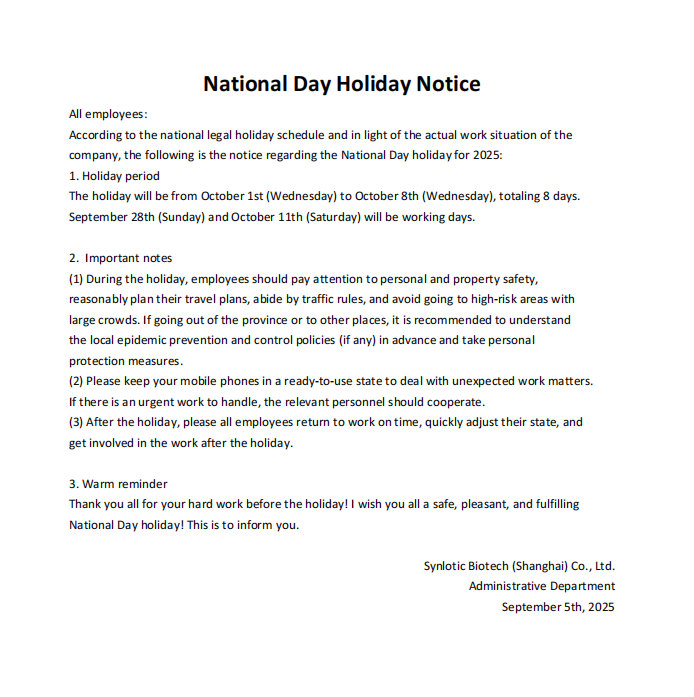 National Day Holiday Notice

All employees:
According to the national legal holiday schedule and in light of the actual work situation of the company, the following is the notice regarding the National Day holiday for 2025:
1. Holiday period
The holiday will be from October 1st (Wednesday) to October 8th (Wednesday), totaling 8 days.
September 28th (Sunday) and October 11th (Saturday) will be working days.

2. Important notes
(1) During the holiday, employees should pay attention to personal and property safety, reasonably plan their travel plans, abide by traffic rules, and avoid going to high-risk areas with large crowds. If going out of the province or to other places, it is recommended to understand the local epidemic prevention and control policies (if any) in advance and take personal protection measures.
(2) Please keep your mobile phones in a ready-to-use state to deal with unexpected work matters. If there is an urgent work to handle, the relevant personnel should cooperate.
(3) After the holiday, please all employees return to work on time, quickly adjust their state, and get involved in the work after the holiday.

3. Warm reminder
Thank you all for your hard work before the holiday! I wish you all a safe, pleasant, and fulfilling National Day holiday! This is to inform you.

Synlotic Biotech (Shanghai) Co., Ltd.
Administrative Department
September 5th, 2025